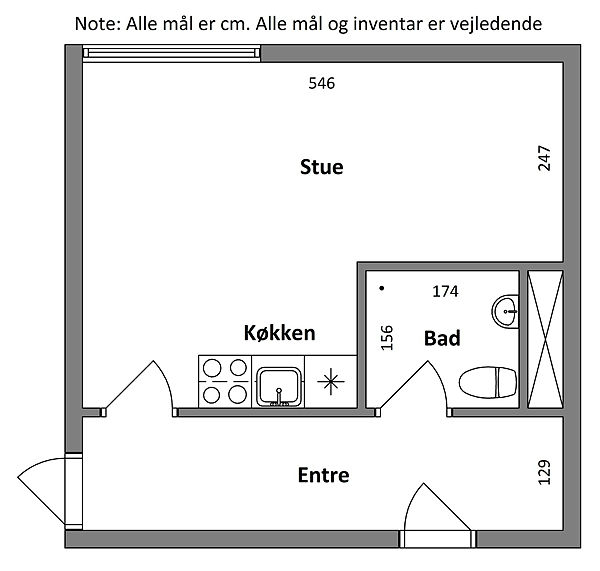 Note: Alle mål er cm. Alle mål og inventar er vejledende

546

Stue

247

174

Køkken

156

Bad

Entre

129